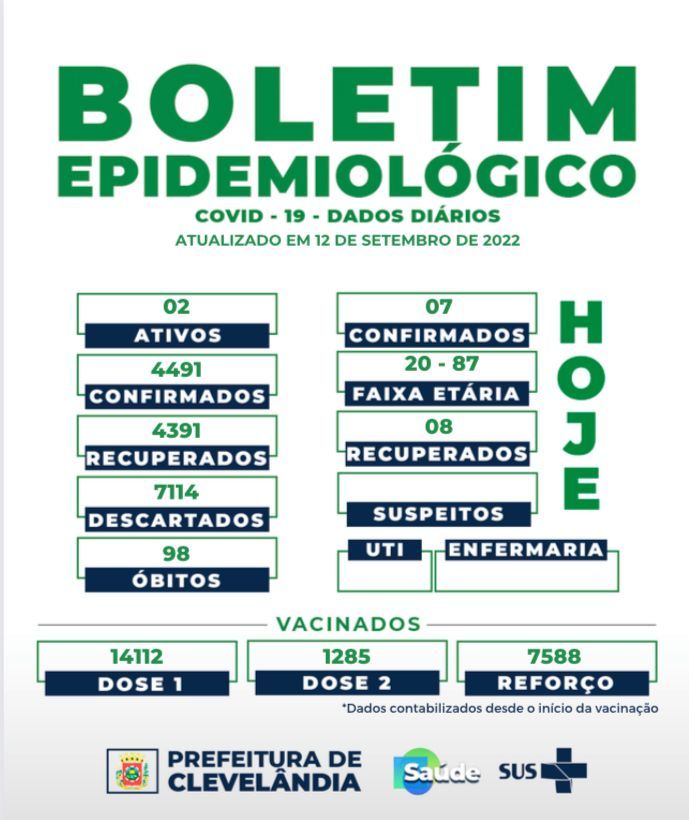 BOLETIM
EPIDEMIOLÓGICO
COVID - 19 - DADOS DIÁRIOS
ATUALIZADO EM 12 DE SETEMBRO DE 2022

02
ATIVOS

4491
CONFIRMADOS

4391
RECUPERADOS

7114
DESCARTADOS

98
ÓBITOS

07
CONFIRMADOS

20 - 87
FAIXA ETÁRIA

08
RECUPERADOS

SUSPEITOS

UTI

ENFERMARIA

HOJE

VACINADOS

14112
DOSE 1

1285
DOSE 2

7588
REFORÇO

*Dados contabilizados desde o início da vacinação

PREFEITURA DE CLEVELÂNDIA

Saúde

SUS